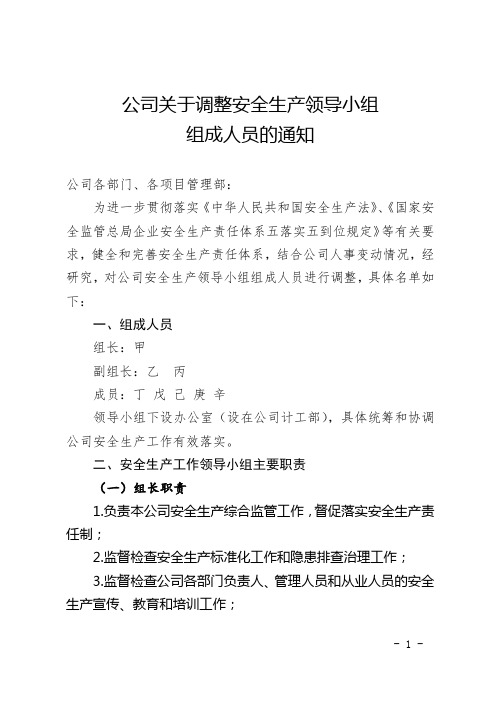 公司关于调整安全生产领导小组
组成人员的通知

公司各部门、各项目管理部：

为进一步贯彻落实《中华人民共和国安全生产法》、《国家安全监管总局企业安全生产责任体系五落实五到位规定》等有关要求，健全和完善安全生产责任体系，结合公司人事变动情况，经研究，对公司安全生产领导小组组成人员进行调整，具体名单如下：

一、组成人员

组长：甲

副组长：乙 丙

成员：丁 戊 己 庚 辛

领导小组下设办公室（设在公司计工部），具体统筹和协调公司安全生产工作有效落实。

二、安全生产工作领导小组主要职责

（一）组长职责

1.负责本公司安全生产综合监管工作，督促落实安全生产责任制；

2.监督检查安全生产标准化工作和隐患排查治理工作；

3.监督检查公司各部门负责人、管理人员和从业人员的安全生产宣传、教育和培训工作；

- 1 -